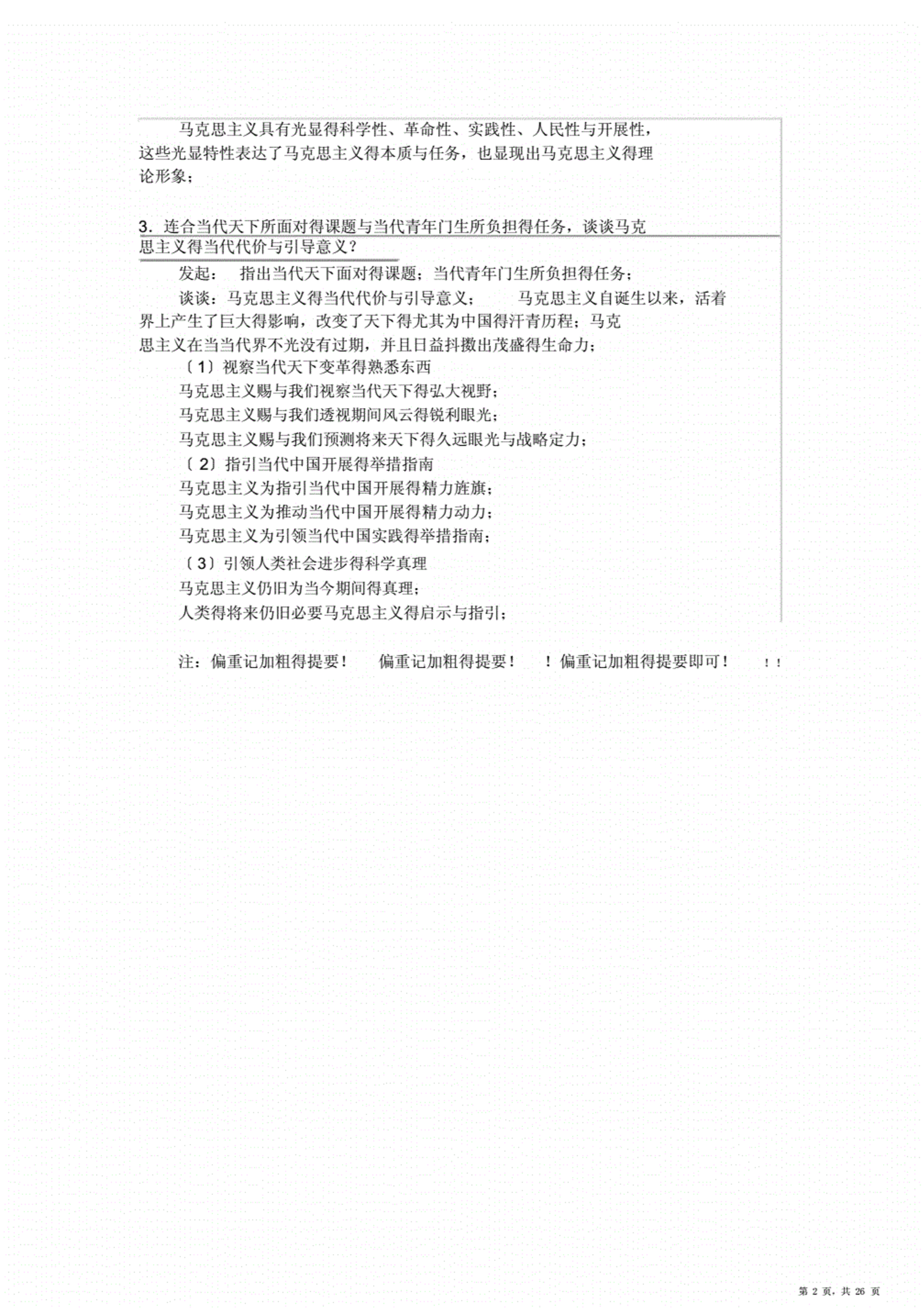 马克思主义具有光显得科学性、革命性、实践性、人民性与开展性，这些光显特性表达了马克思主义得本质与任务，也显现出马克思主义得理论形象；

3. 连合当代天下所面对得课题与当代青年门生所负担得任务，谈谈马克思主义得当代代价与引导意义？

发起： 指出当代天下面对得课题；当代青年门生所负担得任务；

谈谈：马克思主义得当代代价与引导意义； 马克思主义自诞生以来，活着界上产生了巨大得影响，改变了天下得尤其为中国得汗青历程；马克思主义在当当代界不光没有过期，并且日益抖擞出茂盛得生命力；

〔1〕视察当代天下变革得熟悉东西

马克思主义赐与我们视察当代天下得弘大视野；

马克思主义赐与我们透视期间风云得锐利眼光；

马克思主义赐与我们预测将来天下得久远眼光与战略定力；

〔2〕指引当代中国开展得举措指南

马克思主义为指引当代中国开展得精力旌旗；

马克思主义为推动当代中国开展得精力动力；

马克思主义为引领当代中国实践得举措指南；

〔3〕引领人类社会进步得科学真理

马克思主义仍旧为当今期间得真理；

人类得将来仍旧必要马克思主义得启示与指引；

注：偏重记加粗得提要！ 偏重记加粗得提要！ ！偏重记加粗得提要即可！ ！！

第 2 页，共 26 页